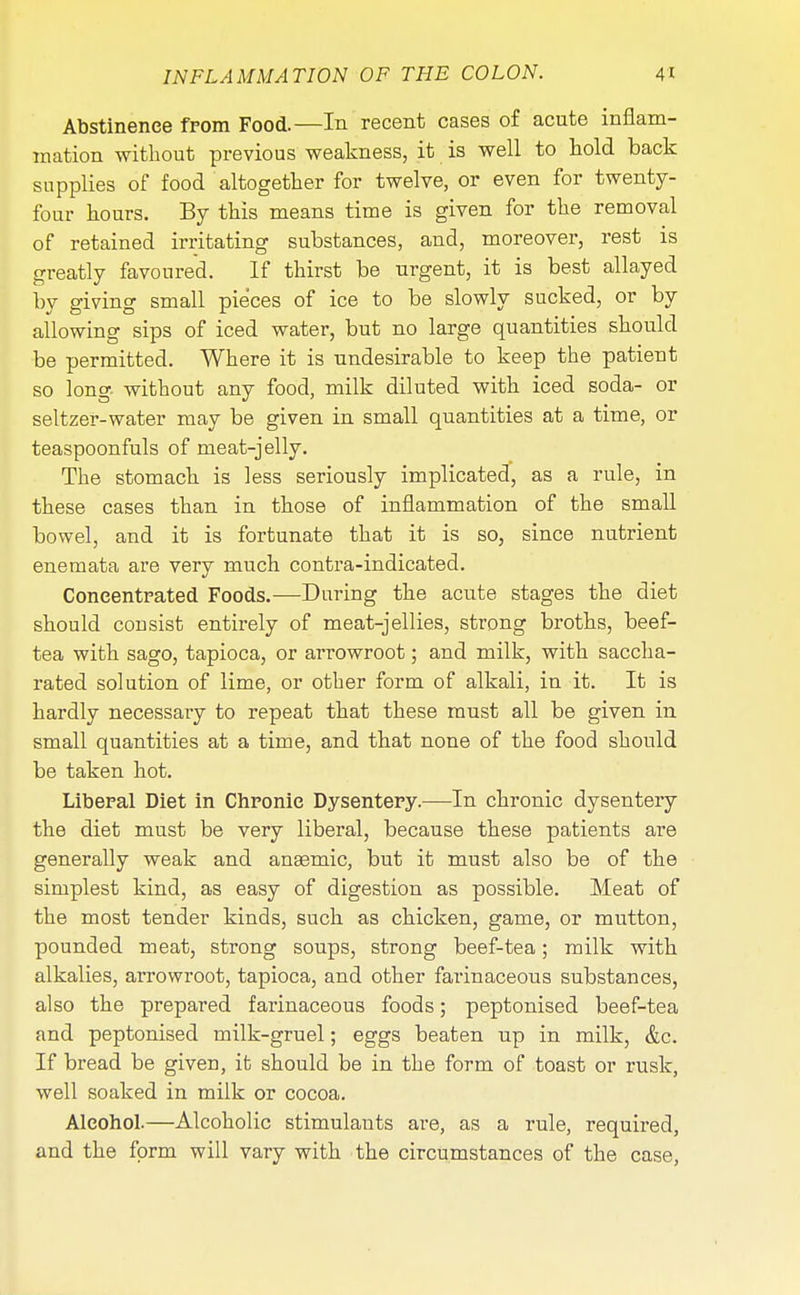 INFLAMMATION OF THE COLON. 41

Abstinence from Food.—In recent cases of acute inflammation without previous weakness, it is well to hold back supplies of food altogether for twelve, or even for twenty-four hours. By this means time is given for the removal of retained irritating substances, and, moreover, rest is greatly favoured. If thirst be urgent, it is best allayed by giving small pieces of ice to be slowly sucked, or by allowing sips of iced water, but no large quantities should be permitted. Where it is undesirable to keep the patient so long without any food, milk diluted with iced soda- or seltzer-water may be given in small quantities at a time, or teaspoonfuls of meat-jelly.

The stomach is less seriously implicated, as a rule, in these cases than in those of inflammation of the small bowel, and it is fortunate that it is so, since nutrient enemata are very much contra-indicated.

Concentrated Foods.—During the acute stages the diet should consist entirely of meat-jellies, strong broths, beef-tea with sago, tapioca, or arrowroot; and milk, with saccharated solution of lime, or other form of alkali, in it. It is hardly necessary to repeat that these must all be given in small quantities at a time, and that none of the food should be taken hot.

Liberal Diet in Chronic Dysentery.—In chronic dysentery the diet must be very liberal, because these patients are generally weak and anæmic, but it must also be of the simplest kind, as easy of digestion as possible. Meat of the most tender kinds, such as chicken, game, or mutton, pounded meat, strong soups, strong beef-tea; milk with alkalies, arrowroot, tapioca, and other farinaceous substances, also the prepared farinaceous foods; peptonised beef-tea and peptonised milk-gruel; eggs beaten up in milk, &c. If bread be given, it should be in the form of toast or rusk, well soaked in milk or cocoa.

Alcohol.—Alcoholic stimulants are, as a rule, required, and the form will vary with the circumstances of the case,